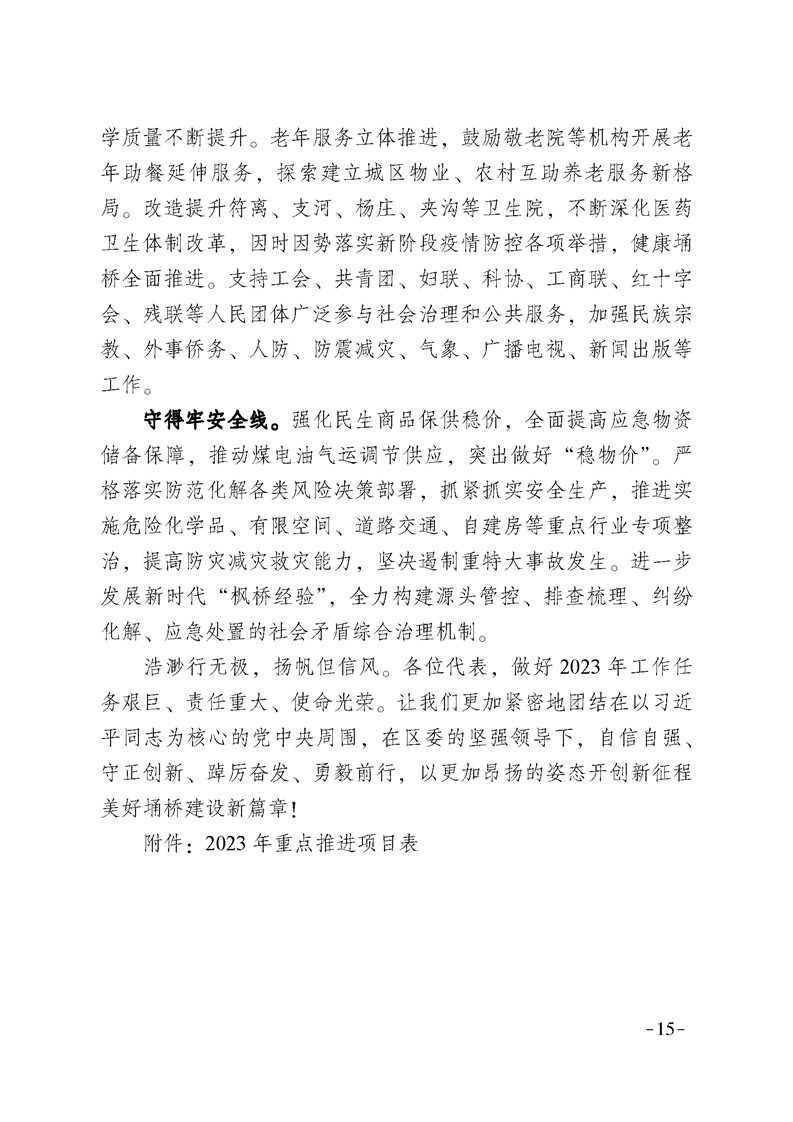 学质量不断提升。老年服务立体推进，鼓励敬老院等机构开展老年助餐延伸服务，探索建立城区物业、农村互助养老服务新格局。改造提升符离、支河、杨庄、夹沟等卫生院，不断深化医药卫生体制改革，因时因势落实新阶段疫情防控各项举措，健康埇桥全面推进。支持工会、共青团、妇联、科协、工商联、红十字会、残联等人民团体广泛参与社会治理和公共服务，加强民族宗教、外事侨务、人防、防震减灾、气象、广播电视、新闻出版等工作。

守得牢安全线。强化民生商品保供稳价，全面提高应急物资储备保障，推动煤电油气运调节供应，突出做好“稳物价”。严格落实防范化解各类风险决策部署，抓紧抓实安全生产，推进实施危险化学品、有限空间、道路交通、自建房等重点行业专项整治，提高防灾减灾救灾能力，坚决遏制重特大事故发生。进一步发展新时代“枫桥经验”，全力构建源头管控、排查梳理、纠纷化解、应急处置的社会矛盾综合治理机制。

浩渺行无极，扬帆但信风。各位代表，做好2023年工作任务艰巨、责任重大、使命光荣。让我们更加紧密地团结在以习近平同志为核心的党中央周围，在区委的坚强领导下，自信自强、守正创新、踔厉奋发、勇毅前行，以更加昂扬的姿态开创新征程美好埇桥建设新篇章！

附件：2023年重点推进项目表

-15-